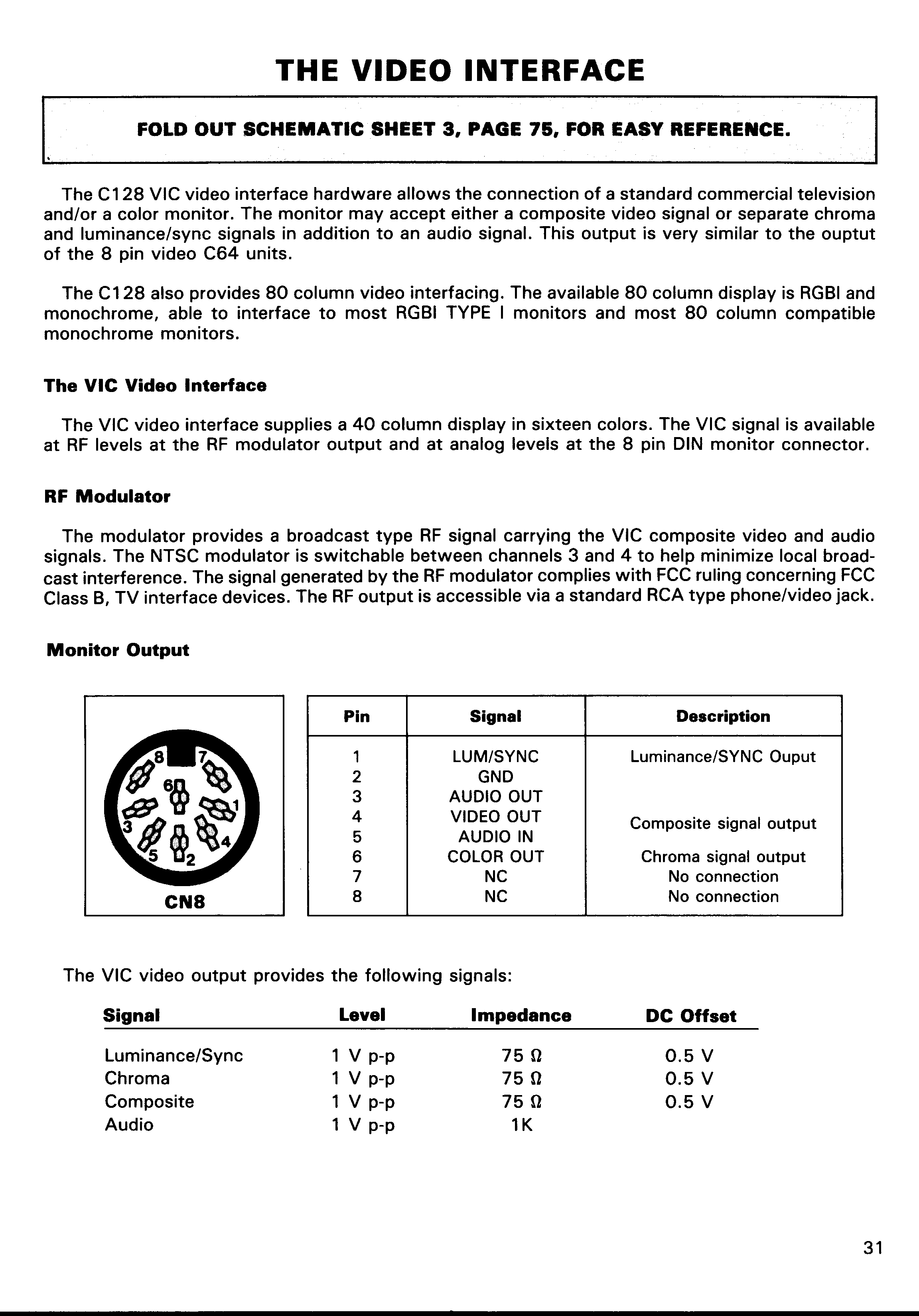 THE VIDEO INTERFACE

FOLD OUT SCHEMATIC SHEET 3, PAGE 75, FOR EASY REFERENCE.

The C128 VIC video interface hardware allows the connection of a standard commercial television and/or a color monitor. The monitor may accept either a composite video signal or separate chroma and luminance/sync signals in addition to an audio signal. This output is very similar to the ouptut of the 8 pin video C64 units.

The C128 also provides 80 column video interfacing. The available 80 column display is RGBI and monochrome, able to interface to most RGBI TYPE I monitors and most 80 column compatible monochrome monitors.

The VIC Video Interface

The VIC video interface supplies a 40 column display in sixteen colors. The VIC signal is available at RF levels at the RF modulator output and at analog levels at the 8 pin DIN monitor connector.

RF Modulator

The modulator provides a broadcast type RF signal carrying the VIC composite video and audio signals. The NTSC modulator is switchable between channels 3 and 4 to help minimize local broadcast interference. The signal generated by the RF modulator complies with FCC ruling concerning FCC Class B, TV interface devices. The RF output is accessible via a standard RCA type phone/video jack.

Monitor Output

8 7 6 1 3 4 5 2
CN8

| Pin | Signal | Description |
|---|---|---|
| 1 | LUM/SYNC | Luminance/SYNC Ouput |
| 2 | GND | |
| 3 | AUDIO OUT | |
| 4 | VIDEO OUT | Composite signal output |
| 5 | AUDIO IN | |
| 6 | COLOR OUT | Chroma signal output |
| 7 | NC | No connection |
| 8 | NC | No connection |

The VIC video output provides the following signals:

| Signal | Level | Impedance | DC Offset |
|---|---|---|---|
| Luminance/Sync | 1 V p-p | 75 Ω | 0.5 V |
| Chroma | 1 V p-p | 75 Ω | 0.5 V |
| Composite | 1 V p-p | 75 Ω | 0.5 V |
| Audio | 1 V p-p | 1K | |

31